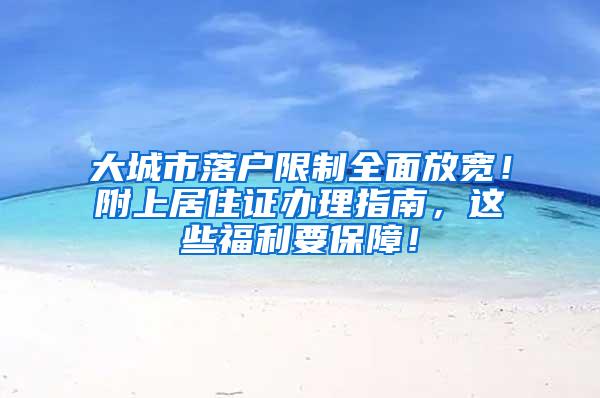 大城市落户限制全面放宽！附上居住证办理指南，这些福利要保障！